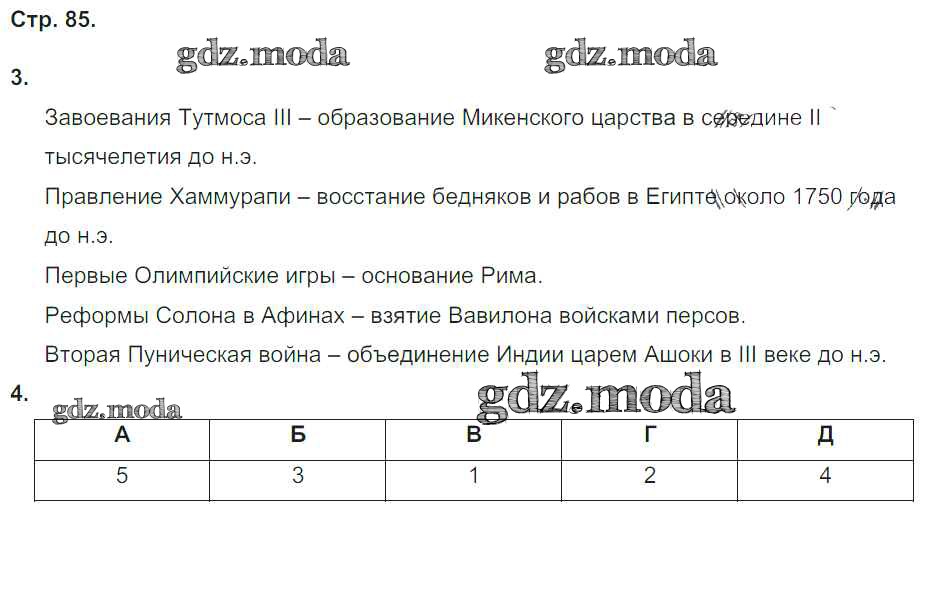 Стр. 85.

gdz.moda gdz.moda

3.

Завоевания Тутмоса III – образование Микенского царства в середине II тысячелетия до н.э.

Правление Хаммурапи – восстание бедняков и рабов в Египте около 1750 года до н.э.

Первые Олимпийские игры – основание Рима.

Реформы Солона в Афинах – взятие Вавилона войсками персов.

Вторая Пуническая война – объединение Индии царем Ашоки в III веке до н.э.

4.

gdz.moda gdz.moda

| А | Б | В | Г | Д |
|---|---|---|---|---|
| 5 | 3 | 1 | 2 | 4 |